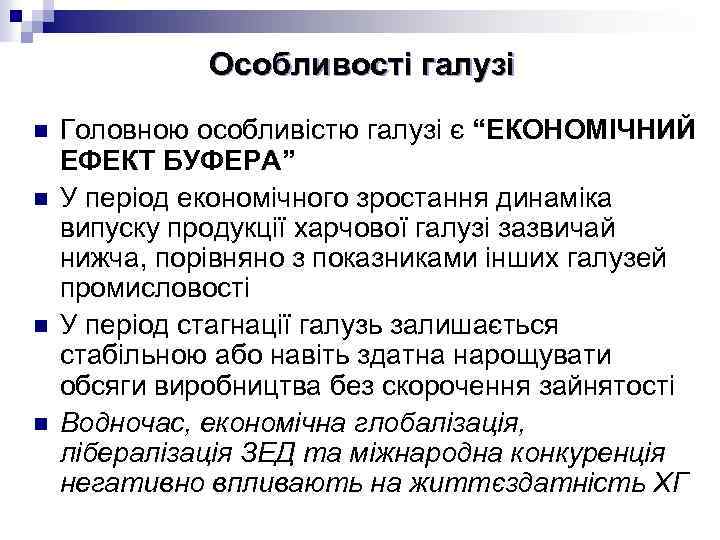 Особливості галузі

Головною особливістю галузі є “ЕКОНОМІЧНИЙ ЕФЕКТ БУФЕРА”

У період економічного зростання динаміка випуску продукції харчової галузі зазвичай нижча, порівняно з показниками інших галузей промисловості

У період стагнації галузь залишається стабільною або навіть здатна нарощувати обсяги виробництва без скорочення зайнятості

Водночас, економічна глобалізація, лібералізація ЗЕД та міжнародна конкуренція негативно впливають на життєздатність ХГ